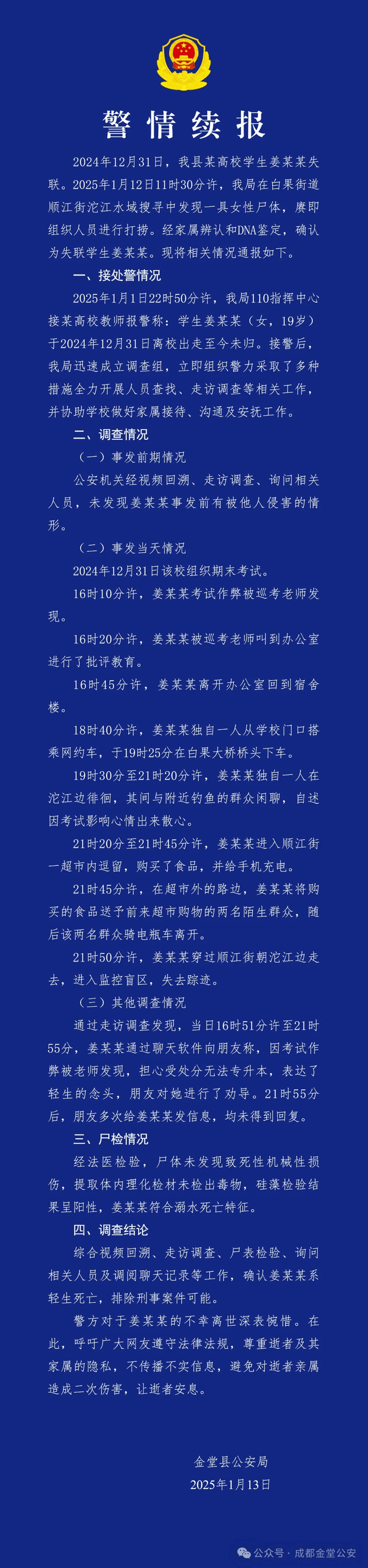 警情续报

2024年12月31日，我县某高校学生姜某某失联。2025年1月12日11时30分许，我局在白果街道顺江街沱江水域搜寻中发现一具女性尸体，赓即组织人员进行打捞。经家属辨认和DNA鉴定，确认为失联学生姜某某。现将相关情况通报如下。

一、接处警情况

2025年1月1日22时50分许，我局110指挥中心接某高校教师报警称：学生姜某某（女，19岁）于2024年12月31日离校出走至今未归。接警后，我局迅速成立调查组，立即组织警力采取了多种措施全力开展人员查找、走访调查等相关工作，并协助学校做好家属接待、沟通及安抚工作。

二、调查情况

（一）事发前期情况

公安机关经视频回溯、走访调查、询问相关人员，未发现姜某某事发前有被他人侵害的情形。

（二）事发当天情况

2024年12月31日该校组织期末考试。

16时10分许，姜某某考试作弊被巡考老师发现。

16时20分许，姜某某被巡考老师叫到办公室进行了批评教育。

16时45分许，姜某某离开办公室回到宿舍楼。

18时40分许，姜某某独自一人从学校门口搭乘网约车，于19时25分在白果大桥桥头下车。

19时30分至21时20分许，姜某某独自一人在沱江边徘徊，其间与附近钓鱼的群众闲聊，自述因考试影响心情出来散心。

21时20分至21时45分许，姜某某进入顺江街一超市内逗留，购买了食品，并给手机充电。

21时45分许，在超市外的路边，姜某某将购买的食品送予前来超市购物的两名陌生群众，随后该两名群众骑电瓶车离开。

21时50分许，姜某某穿过顺江街朝沱江边走去，进入监控盲区，失去踪迹。

（三）其他调查情况

通过走访调查发现，当日16时51分许至21时55分，姜某某通过聊天软件向朋友称，因考试作弊被老师发现，担心受处分无法专升本，表达了轻生的念头，朋友对她进行了劝导。21时55分后，朋友多次给姜某某发信息，均未得到回复。

三、尸检情况

经法医检验，尸体未发现致死性机械性损伤，提取体内理化检材未检出毒物，硅藻检验结果呈阳性，姜某某符合溺水死亡特征。

四、调查结论

综合视频回溯、走访调查、尸表检验、询问相关人员及调阅聊天记录等工作，确认姜某某系轻生死亡，排除刑事案件可能。

警方对于姜某某的不幸离世深表惋惜。在此，呼吁广大网友遵守法律法规，尊重逝者及其家属的隐私，不传播不实信息，避免对逝者亲属造成二次伤害，让逝者安息。

金堂县公安局
2025年1月13日

公众号 · 成都金堂公安